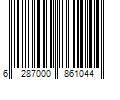 6 287000 861044